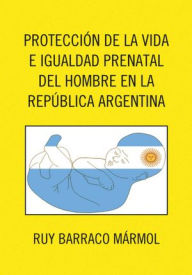 PROTECCIÓN DE LA VIDA E IGUALDAD PRENATAL DEL HOMBRE EN LA REPÚBLICA ARGENTINA

RUY BARRACO MÁRMOL